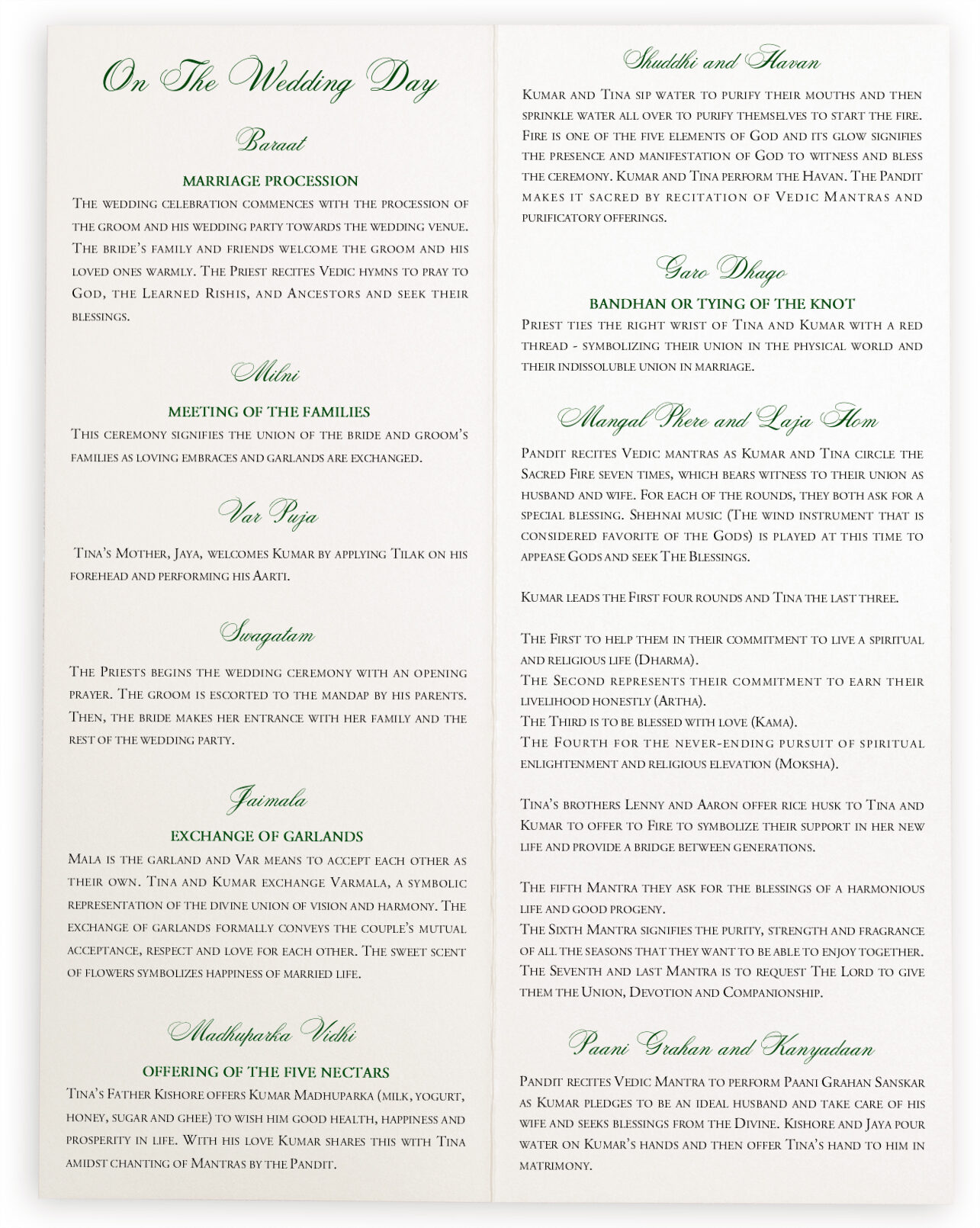 On The Wedding Day

Baraat

MARRIAGE PROCESSION

The wedding celebration commences with the procession of the groom and his wedding party towards the wedding venue. The bride's family and friends welcome the groom and his loved ones warmly. The Priest recites Vedic hymns to pray to God, the Learned Rishis, and Ancestors and seek their blessings.

Milni

MEETING OF THE FAMILIES

This ceremony signifies the union of the bride and groom's families as loving embraces and garlands are exchanged.

Var Puja

Tina's Mother, Jaya, welcomes Kumar by applying Tilak on his forehead and performing his Aarti.

Swagatam

The Priests begins the wedding ceremony with an opening prayer. The groom is escorted to the mandap by his parents. Then, the bride makes her entrance with her family and the rest of the wedding party.

Jaimala

EXCHANGE OF GARLANDS

Mala is the garland and Var means to accept each other as their own. Tina and Kumar exchange Varmala, a symbolic representation of the divine union of vision and harmony. The exchange of garlands formally conveys the couple's mutual acceptance, respect and love for each other. The sweet scent of flowers symbolizes happiness of married life.

Madhuparka Vidhi

OFFERING OF THE FIVE NECTARS

Tina's Father Kishore offers Kumar Madhuparka (milk, yogurt, honey, sugar and ghee) to wish him good health, happiness and prosperity in life. With his love Kumar shares this with Tina amidst chanting of Mantras by the Pandit.

Shuddhi and Havan

Kumar and Tina sip water to purify their mouths and then sprinkle water all over to purify themselves to start the fire. Fire is one of the five elements of God and its glow signifies the presence and manifestation of God to witness and bless the ceremony. Kumar and Tina perform the Havan. The Pandit makes it sacred by recitation of Vedic Mantras and purificatory offerings.

Garo Dhago

BANDHAN OR TYING OF THE KNOT

Priest ties the right wrist of Tina and Kumar with a red thread - symbolizing their union in the physical world and their indissoluble union in marriage.

Mangal Phere and Laja Hom

Pandit recites Vedic mantras as Kumar and Tina circle the Sacred Fire seven times, which bears witness to their union as husband and wife. For each of the rounds, they both ask for a special blessing. Shehnai music (The wind instrument that is considered favorite of the Gods) is played at this time to appease Gods and seek The Blessings.

Kumar leads the First four rounds and Tina the last three.

The First to help them in their commitment to live a spiritual and religious life (Dharma).
The Second represents their commitment to earn their livelihood honestly (Artha).
The Third is to be blessed with love (Kama).
The Fourth for the never-ending pursuit of spiritual enlightenment and religious elevation (Moksha).

Tina's brothers Lenny and Aaron offer rice husk to Tina and Kumar to offer to Fire to symbolize their support in her new life and provide a bridge between generations.

The fifth Mantra they ask for the blessings of a harmonious life and good progeny.
The Sixth Mantra signifies the purity, strength and fragrance of all the seasons that they want to be able to enjoy together.
The Seventh and last Mantra is to request The Lord to give them the Union, Devotion and Companionship.

Paani Grahan and Kanyadaan

Pandit recites Vedic Mantra to perform Paani Grahan Sanskar as Kumar pledges to be an ideal husband and take care of his wife and seeks blessings from the Divine. Kishore and Jaya pour water on Kumar's hands and then offer Tina's hand to him in matrimony.